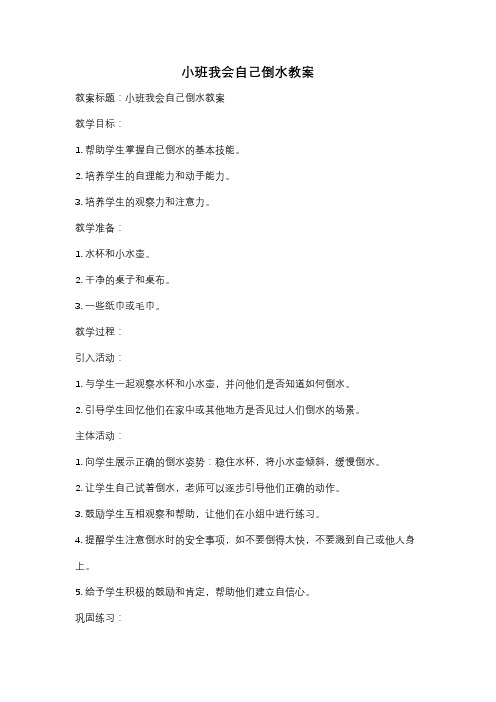 小班我会自己倒水教案

教案标题：小班我会自己倒水教案

教学目标：

1. 帮助学生掌握自己倒水的基本技能。

2. 培养学生的自理能力和动手能力。

3. 培养学生的观察力和注意力。

教学准备：

1. 水杯和小水壶。

2. 干净的桌子和桌布。

3. 一些纸巾或毛巾。

教学过程：

引入活动：

1. 与学生一起观察水杯和小水壶，并问他们是否知道如何倒水。

2. 引导学生回忆他们在家中或其他地方是否见过人们倒水的场景。

主体活动：

1. 向学生展示正确的倒水姿势：稳住水杯，将小水壶倾斜，缓慢倒水。

2. 让学生自己试着倒水，老师可以逐步引导他们正确的动作。

3. 鼓励学生互相观察和帮助，让他们在小组中进行练习。

4. 提醒学生注意倒水时的安全事项，如不要倒得太快，不要溅到自己或他人身上。

5. 给予学生积极的鼓励和肯定，帮助他们建立自信心。

巩固练习：